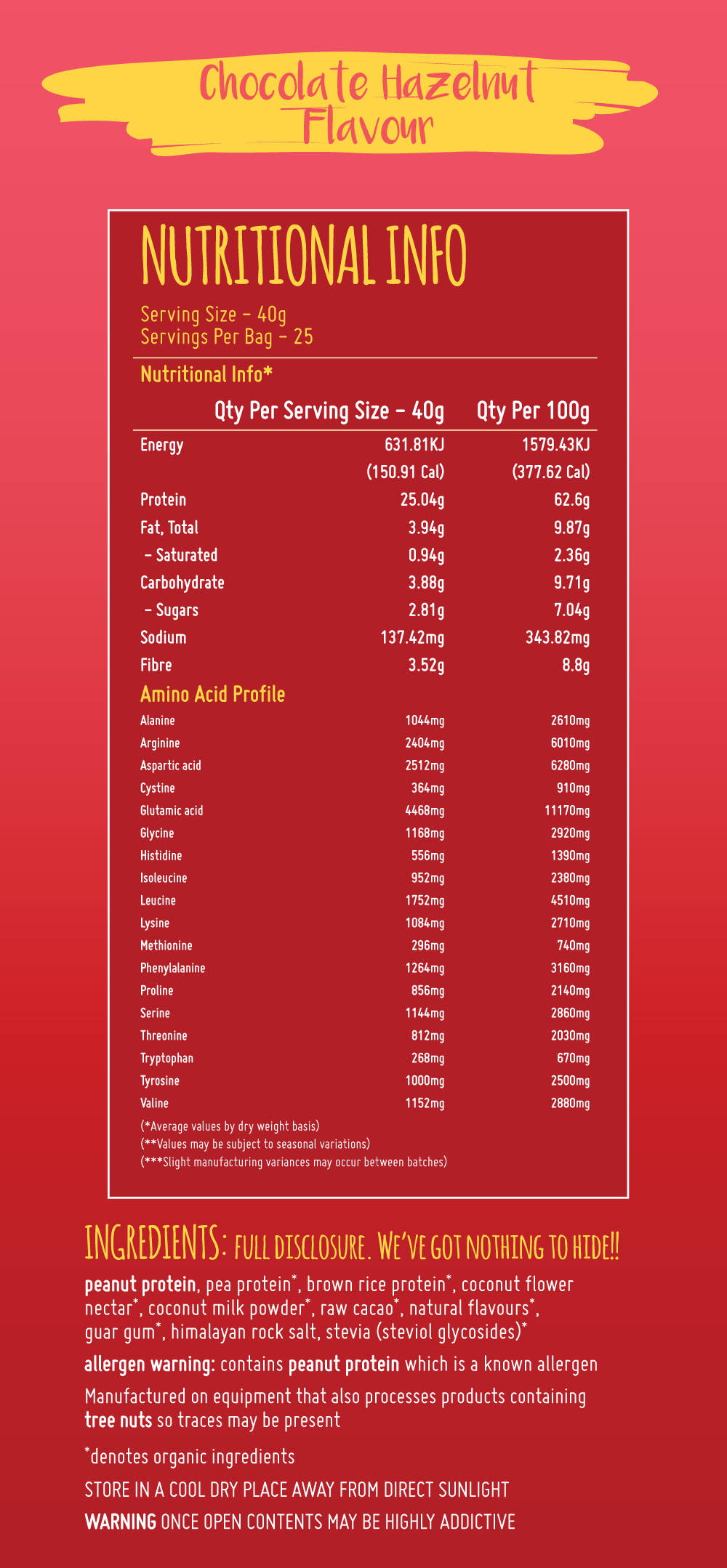 Chocolate Hazelnut Flavour

NUTRITIONAL INFO

Serving Size – 40g
Servings Per Bag – 25

Nutritional Info*

| | Qty Per Serving Size – 40g | Qty Per 100g |
|---|---|---|
| Energy | 631.81KJ | 1579.43KJ |
| | (150.91 Cal) | (377.62 Cal) |
| Protein | 25.04g | 62.6g |
| Fat, Total | 3.94g | 9.87g |
| – Saturated | 0.94g | 2.36g |
| Carbohydrate | 3.88g | 9.71g |
| – Sugars | 2.81g | 7.04g |
| Sodium | 137.42mg | 343.82mg |
| Fibre | 3.52g | 8.8g |
| Amino Acid Profile | | |
| Alanine | 1044mg | 2610mg |
| Arginine | 2404mg | 6010mg |
| Aspartic acid | 2512mg | 6280mg |
| Cystine | 364mg | 910mg |
| Glutamic acid | 4468mg | 11170mg |
| Glycine | 1168mg | 2920mg |
| Histidine | 556mg | 1390mg |
| Isoleucine | 952mg | 2380mg |
| Leucine | 1752mg | 4510mg |
| Lysine | 1084mg | 2710mg |
| Methionine | 296mg | 740mg |
| Phenylalanine | 1264mg | 3160mg |
| Proline | 856mg | 2140mg |
| Serine | 1144mg | 2860mg |
| Threonine | 812mg | 2030mg |
| Tryptophan | 268mg | 670mg |
| Tyrosine | 1000mg | 2500mg |
| Valine | 1152mg | 2880mg |

(*Average values by dry weight basis)
(**Values may be subject to seasonal variations)
(***Slight manufacturing variances may occur between batches)

INGREDIENTS: FULL DISCLOSURE. WE'VE GOT NOTHING TO HIDE!!

peanut protein, pea protein*, brown rice protein*, coconut flower nectar*, coconut milk powder*, raw cacao*, natural flavours*, guar gum*, himalayan rock salt, stevia (steviol glycosides)*

allergen warning: contains peanut protein which is a known allergen

Manufactured on equipment that also processes products containing tree nuts so traces may be present

*denotes organic ingredients

STORE IN A COOL DRY PLACE AWAY FROM DIRECT SUNLIGHT

WARNING ONCE OPEN CONTENTS MAY BE HIGHLY ADDICTIVE